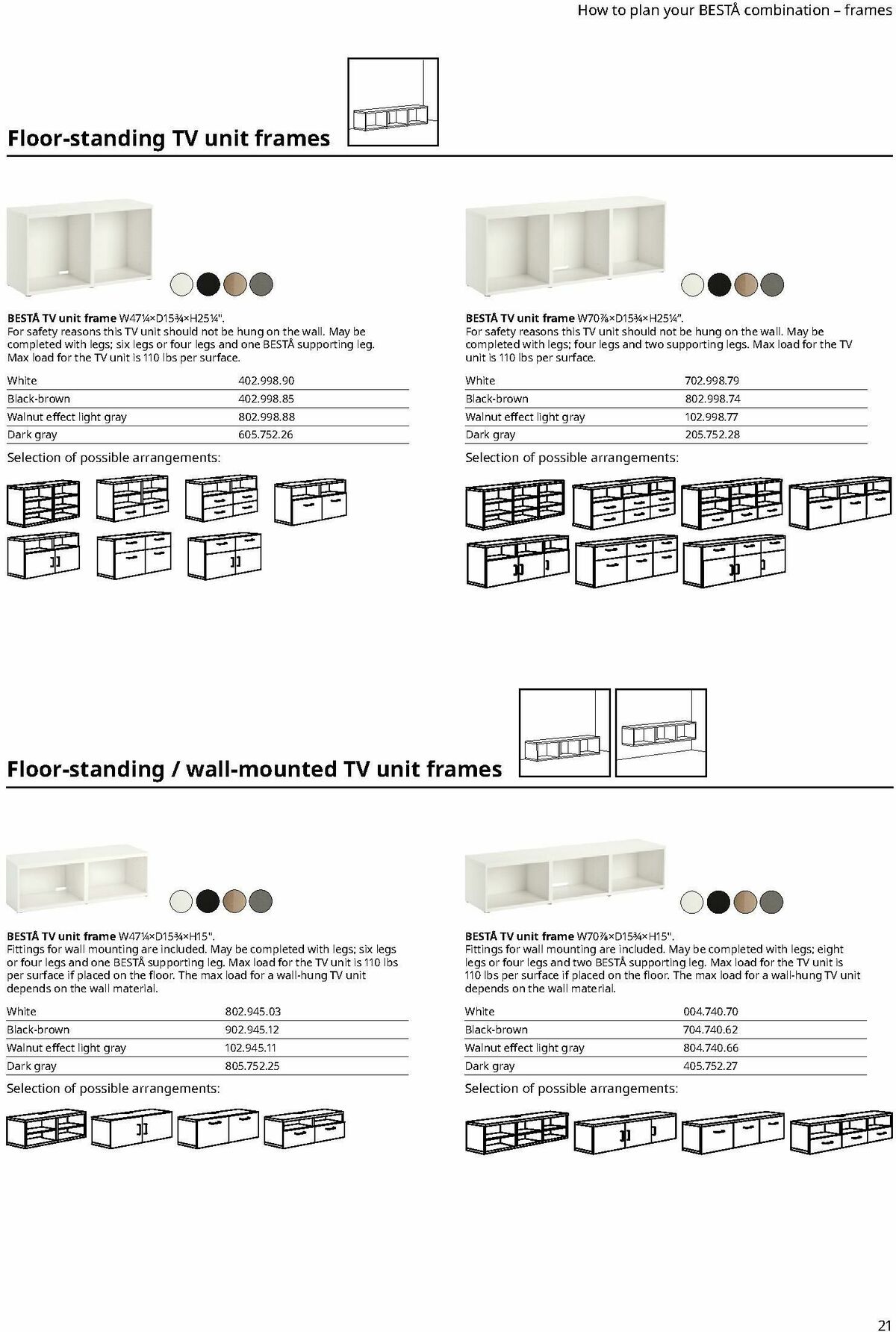 How to plan your BESTÅ combination – frames

Floor-standing TV unit frames

BESTÅ TV unit frame W47¼×D15¾×H25¼". For safety reasons this TV unit should not be hung on the wall. May be completed with legs; six legs or four legs and one BESTÅ supporting leg. Max load for the TV unit is 110 lbs per surface.

| White | 402.998.90 |
|---|---|
| Black-brown | 402.998.85 |
| Walnut effect light gray | 802.998.88 |
| Dark gray | 605.752.26 |

Selection of possible arrangements:

BESTÅ TV unit frame W70⅞×D15¾×H25¼". For safety reasons this TV unit should not be hung on the wall. May be completed with legs; four legs and two supporting legs. Max load for the TV unit is 110 lbs per surface.

| White | 702.998.79 |
|---|---|
| Black-brown | 802.998.74 |
| Walnut effect light gray | 102.998.77 |
| Dark gray | 205.752.28 |

Selection of possible arrangements:

Floor-standing / wall-mounted TV unit frames

BESTÅ TV unit frame W47¼×D15¾×H15". Fittings for wall mounting are included. May be completed with legs; six legs or four legs and one BESTÅ supporting leg. Max load for the TV unit is 110 lbs per surface if placed on the floor. The max load for a wall-hung TV unit depends on the wall material.

| White | 802.945.03 |
|---|---|
| Black-brown | 902.945.12 |
| Walnut effect light gray | 102.945.11 |
| Dark gray | 805.752.25 |

Selection of possible arrangements:

BESTÅ TV unit frame W70⅞×D15¾×H15". Fittings for wall mounting are included. May be completed with legs; eight legs or four legs and two BESTÅ supporting leg. Max load for the TV unit is 110 lbs per surface if placed on the floor. The max load for a wall-hung TV unit depends on the wall material.

| White | 004.740.70 |
|---|---|
| Black-brown | 704.740.62 |
| Walnut effect light gray | 804.740.66 |
| Dark gray | 405.752.27 |

Selection of possible arrangements:

21